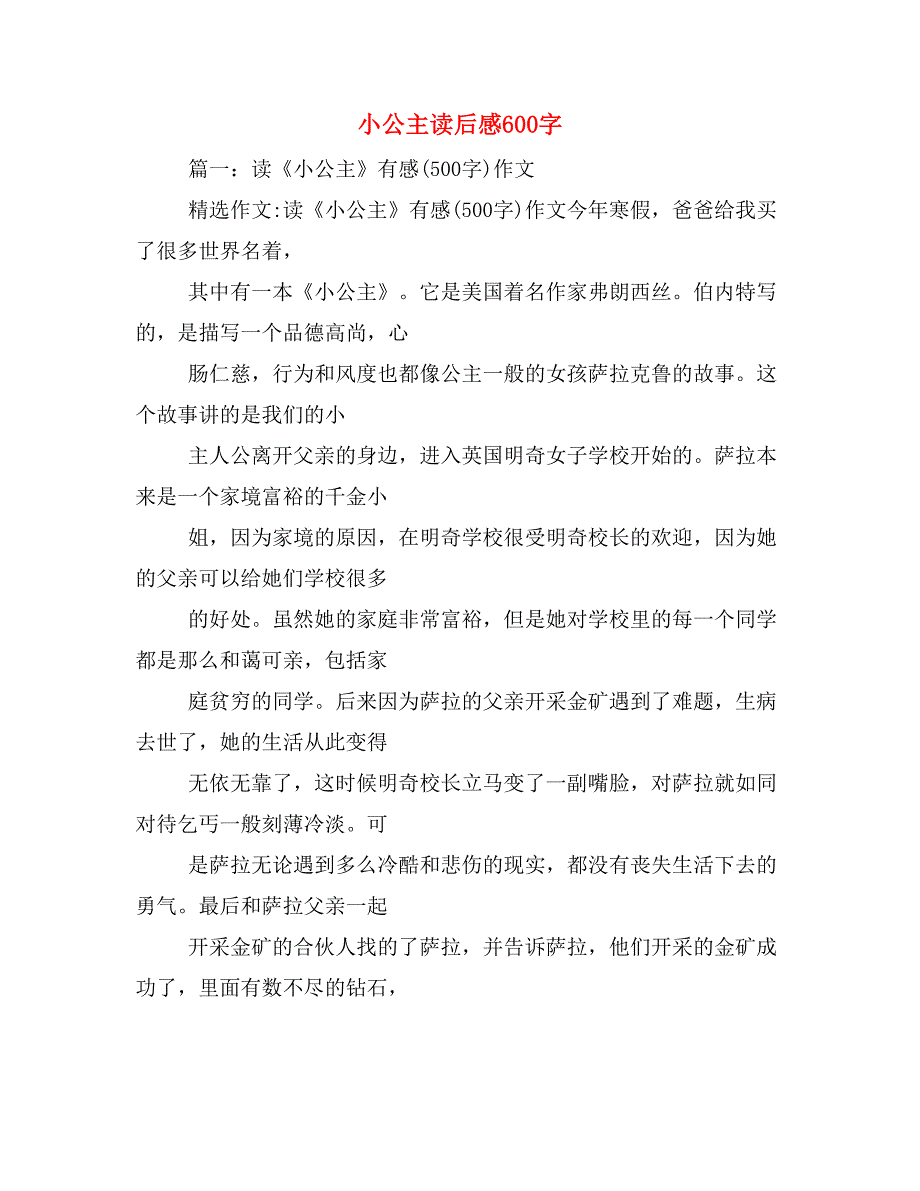 小公主读后感600字

篇一：读《小公主》有感(500字)作文

精选作文:读《小公主》有感(500字)作文今年寒假，爸爸给我买了很多世界名着，

其中有一本《小公主》。它是美国着名作家弗朗西丝。伯内特写的，是描写一个品德高尚，心

肠仁慈，行为和风度也都像公主一般的女孩萨拉克鲁的故事。这个故事讲的是我们的小

主人公离开父亲的身边，进入英国明奇女子学校开始的。萨拉本来是一个家境富裕的千金小

姐，因为家境的原因，在明奇学校很受明奇校长的欢迎，因为她的父亲可以给她们学校很多

的好处。虽然她的家庭非常富裕，但是她对学校里的每一个同学都是那么和蔼可亲，包括家

庭贫穷的同学。后来因为萨拉的父亲开采金矿遇到了难题，生病去世了，她的生活从此变得

无依无靠了，这时候明奇校长立马变了一副嘴脸，对萨拉就如同对待乞丐一般刻薄冷淡。可

是萨拉无论遇到多么冷酷和悲伤的现实，都没有丧失生活下去的勇气。最后和萨拉父亲一起

开采金矿的合伙人找的了萨拉，并告诉萨拉，他们开采的金矿成功了，里面有数不尽的钻石，